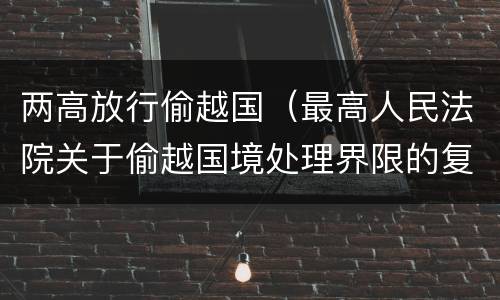 两高放行偷越国（最高人民法院关于偷越国境处理界限的复